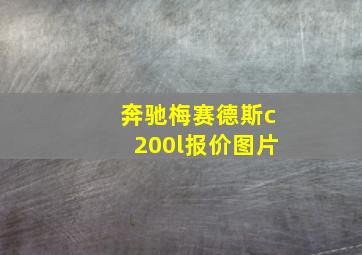 奔驰梅赛德斯c200l报价图片